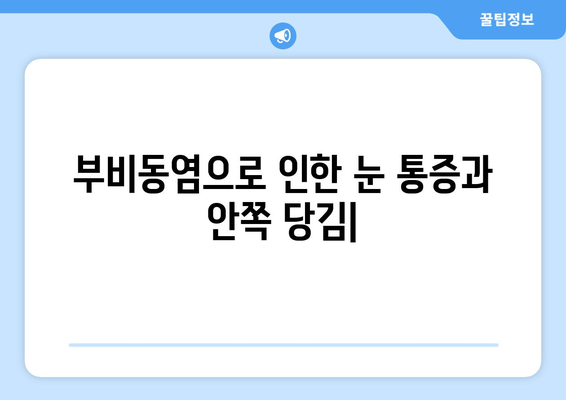 꿀팁정보

부비동염으로 인한 눈 통증과 안쪽 당김|